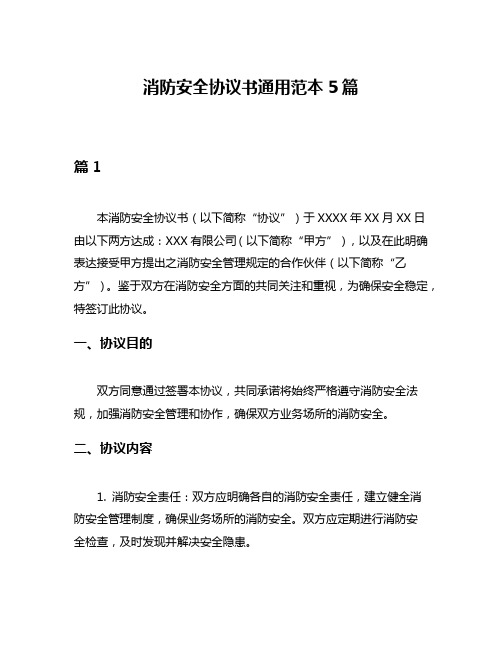 消防安全协议书通用范本 5 篇

篇 1

本消防安全协议书（以下简称“协议”）于 XXXX 年 XX 月 XX 日由以下两方达成：XXX 有限公司（以下简称“甲方”），以及在此明确表达接受甲方提出之消防安全管理规定的合作伙伴（以下简称“乙方”）。鉴于双方在消防安全方面的共同关注和重视，为确保安全稳定，特签订此协议。

一、协议目的

双方同意通过签署本协议，共同承诺将始终严格遵守消防安全法规，加强消防安全管理和协作，确保双方业务场所的消防安全。

二、协议内容

1. 消防安全责任：双方应明确各自的消防安全责任，建立健全消防安全管理制度，确保业务场所的消防安全。双方应定期进行消防安全检查，及时发现并解决安全隐患。